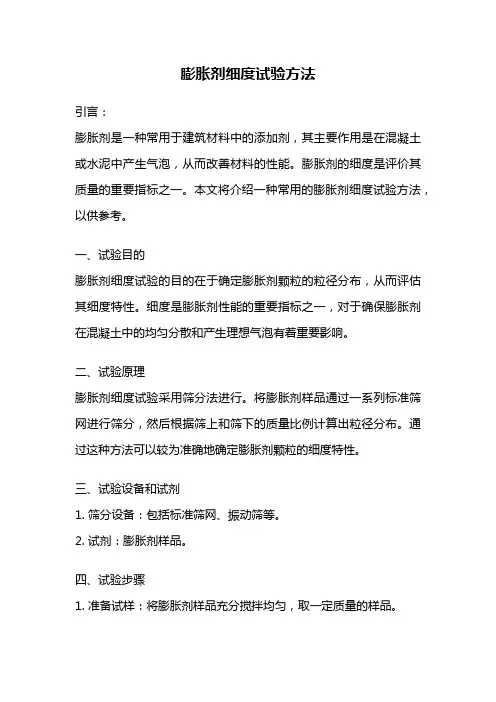 膨胀剂细度试验方法

引言：

膨胀剂是一种常用于建筑材料中的添加剂，其主要作用是在混凝土或水泥中产生气泡，从而改善材料的性能。膨胀剂的细度是评价其质量的重要指标之一。本文将介绍一种常用的膨胀剂细度试验方法，以供参考。

一、试验目的

膨胀剂细度试验的目的在于确定膨胀剂颗粒的粒径分布，从而评估其细度特性。细度是膨胀剂性能的重要指标之一，对于确保膨胀剂在混凝土中的均匀分散和产生理想气泡有着重要影响。

二、试验原理

膨胀剂细度试验采用筛分法进行。将膨胀剂样品通过一系列标准筛网进行筛分，然后根据筛上和筛下的质量比例计算出粒径分布。通过这种方法可以较为准确地确定膨胀剂颗粒的细度特性。

三、试验设备和试剂

1. 筛分设备：包括标准筛网、振动筛等。

2. 试剂：膨胀剂样品。

四、试验步骤

1. 准备试样：将膨胀剂样品充分搅拌均匀，取一定质量的样品。